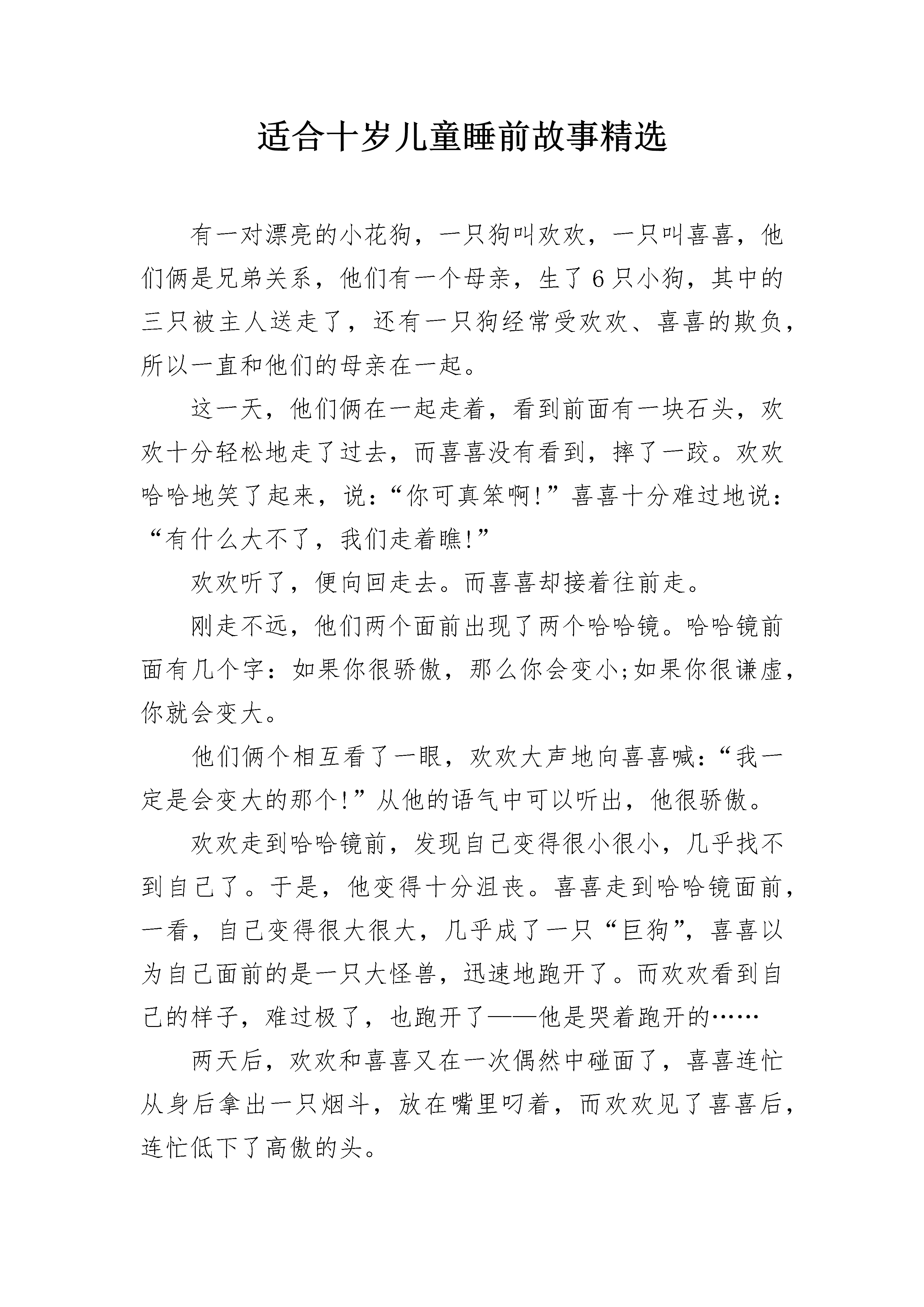 适合十岁儿童睡前故事精选

有一对漂亮的小花狗，一只狗叫欢欢，一只叫喜喜，他们俩是兄弟关系，他们有一个母亲，生了6只小狗，其中的三只被主人送走了，还有一只狗经常受欢欢、喜喜的欺负，所以一直和他们的母亲在一起。

这一天，他们俩在一起走着，看到前面有一块石头，欢欢十分轻松地走了过去，而喜喜没有看到，摔了一跤。欢欢哈哈地笑了起来，说：“你可真笨啊!”喜喜十分难过地说：“有什么大不了，我们走着瞧!”

欢欢听了，便向回走去。而喜喜却接着往前走。

刚走不远，他们两个面前出现了两个哈哈镜。哈哈镜前面有几个字：如果你很骄傲，那么你会变小;如果你很谦虚，你就会变大。

他们俩个相互看了一眼，欢欢大声地向喜喜喊：“我一定是会变大的那个!”从他的语气中可以听出，他很骄傲。

欢欢走到哈哈镜前，发现自己变得很小很小，几乎找不到自己了。于是，他变得十分沮丧。喜喜走到哈哈镜面前，一看，自己变得很大很大，几乎成了一只“巨狗”，喜喜以为自己面前的是一只大怪兽，迅速地跑开了。而欢欢看到自己的样子，难过极了，也跑开了——他是哭着跑开的……

两天后，欢欢和喜喜又在一次偶然中碰面了，喜喜连忙从身后拿出一只烟斗，放在嘴里叼着，而欢欢见了喜喜后，连忙低下了高傲的头。